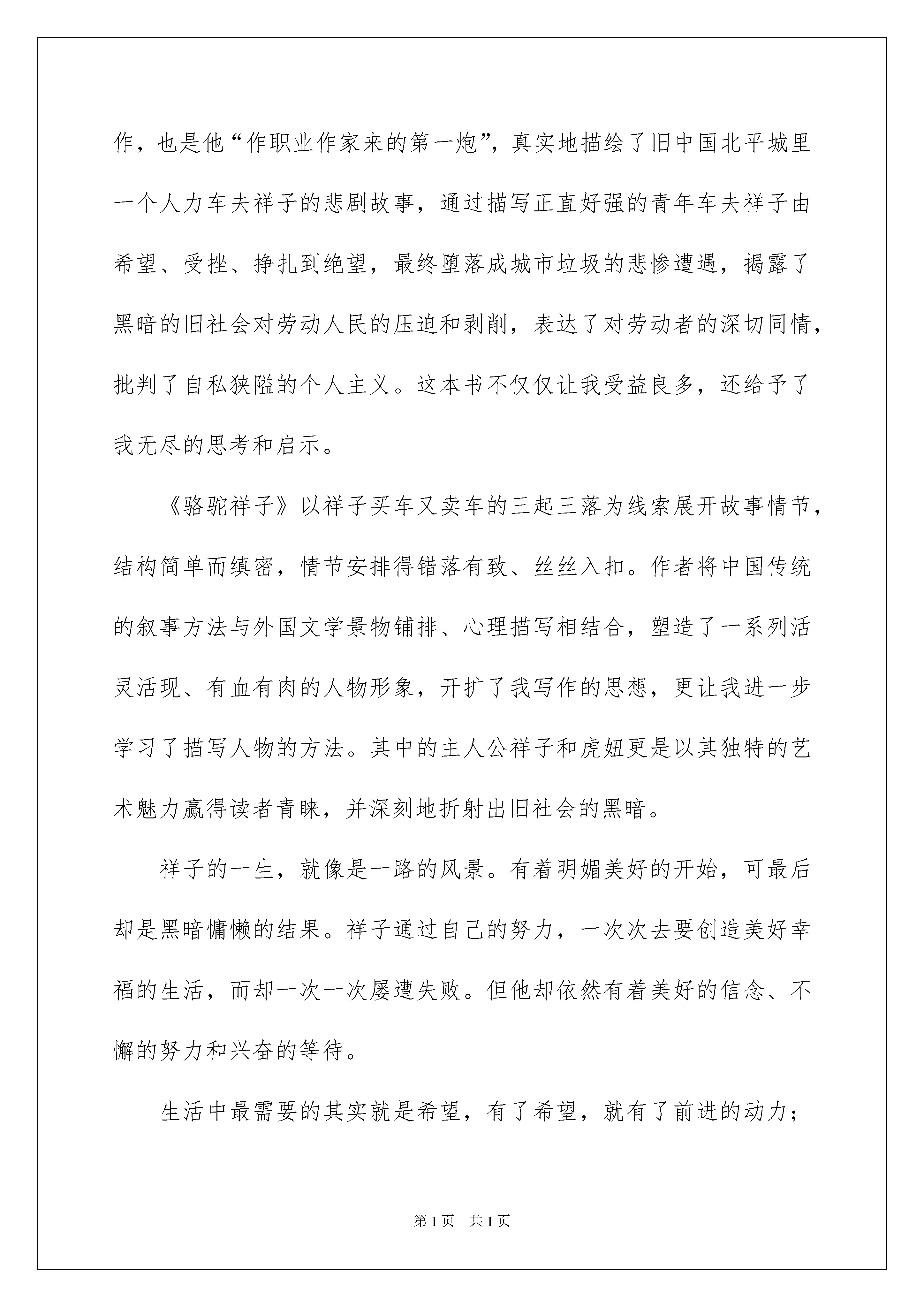 作，也是他“作职业作家来的第一炮”，真实地描绘了旧中国北平城里一个人力车夫祥子的悲剧故事，通过描写正直好强的青年车夫祥子由希望、受挫、挣扎到绝望，最终堕落成城市垃圾的悲惨遭遇，揭露了黑暗的旧社会对劳动人民的压迫和剥削，表达了对劳动者的深切同情，批判了自私狭隘的个人主义。这本书不仅仅让我受益良多，还给予了我无尽的思考和启示。

《骆驼祥子》以祥子买车又卖车的三起三落为线索展开故事情节，结构简单而缜密，情节安排得错落有致、丝丝入扣。作者将中国传统的叙事方法与外国文学景物铺排、心理描写相结合，塑造了一系列活灵活现、有血有肉的人物形象，开扩了我写作的思想，更让我进一步学习了描写人物的方法。其中的主人公祥子和虎妞更是以其独特的艺术魅力赢得读者青睐，并深刻地折射出旧社会的黑暗。

祥子的一生，就像是一路的风景。有着明媚美好的开始，可最后却是黑暗慵懒的结果。祥子通过自己的努力，一次次去要创造美好幸福的生活，而却一次一次屡遭失败。但他却依然有着美好的信念、不懈的努力和兴奋的等待。

生活中最需要的其实就是希望，有了希望，就有了前进的动力；

第 1 页 共 1 页